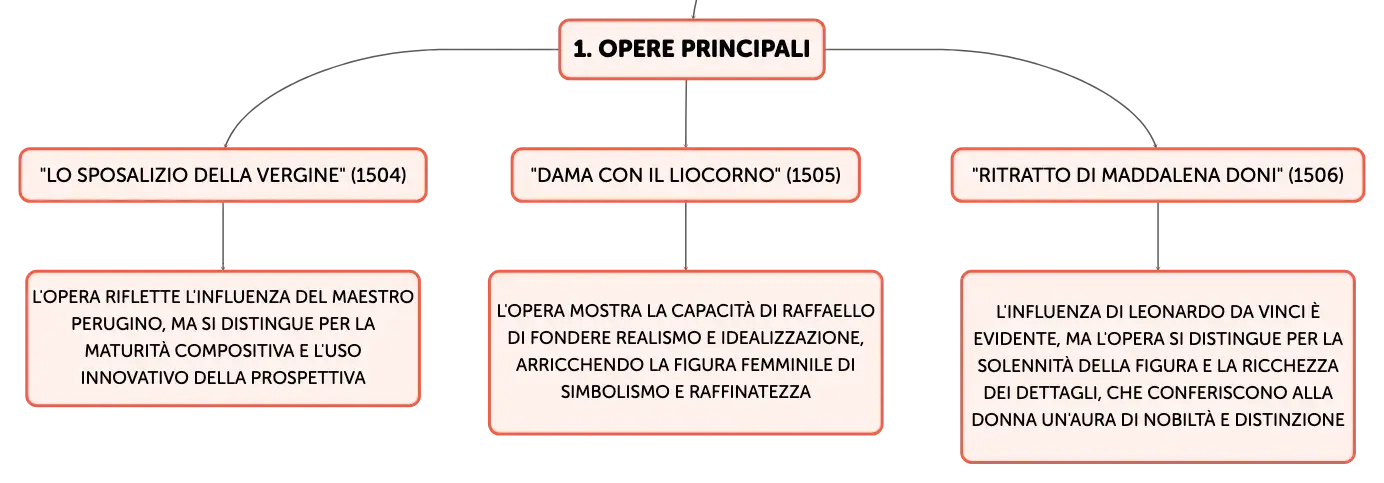 1. OPERE PRINCIPALI

"LO SPOSALIZIO DELLA VERGINE" (1504)

L'OPERA RIFLETTE L'INFLUENZA DEL MAESTRO PERUGINO, MA SI DISTINGUE PER LA MATURITÀ COMPOSITIVA E L'USO INNOVATIVO DELLA PROSPETTIVA

"DAMA CON IL LIOCORNO" (1505)

L'OPERA MOSTRA LA CAPACITÀ DI RAFFAELLO DI FONDERE REALISMO E IDEALIZZAZIONE, ARRICCHENDO LA FIGURA FEMMINILE DI SIMBOLISMO E RAFFINATEZZA

"RITRATTO DI MADDALENA DONI" (1506)

L'INFLUENZA DI LEONARDO DA VINCI È EVIDENTE, MA L'OPERA SI DISTINGUE PER LA SOLENNITÀ DELLA FIGURA E LA RICCHEZZA DEI DETTAGLI, CHE CONFERISCONO ALLA DONNA UN'AURA DI NOBILTÀ E DISTINZIONE